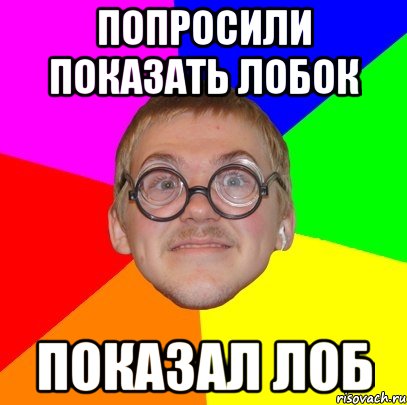 ПОПРОСИЛИ ПОКАЗАТЬ ЛОБОК

ПОКАЗАЛ ЛОБ

risovach.ru